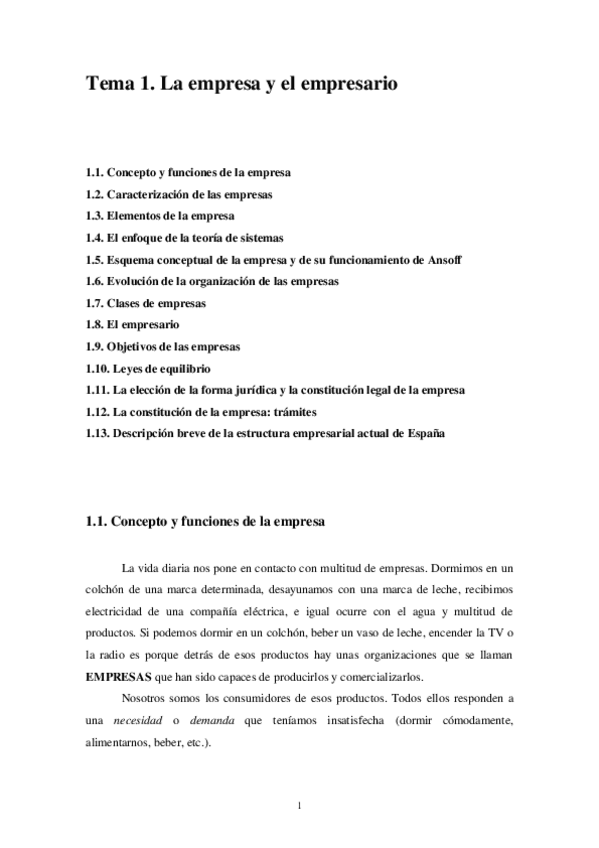 Tema 1. La empresa y el empresario

1.1. Concepto y funciones de la empresa
1.2. Caracterización de las empresas
1.3. Elementos de la empresa
1.4. El enfoque de la teoría de sistemas
1.5. Esquema conceptual de la empresa y de su funcionamiento de Ansoff
1.6. Evolución de la organización de las empresas
1.7. Clases de empresas
1.8. El empresario
1.9. Objetivos de las empresas
1.10. Leyes de equilibrio
1.11. La elección de la forma jurídica y la constitución legal de la empresa
1.12. La constitución de la empresa: trámites
1.13. Descripción breve de la estructura empresarial actual de España

1.1. Concepto y funciones de la empresa

La vida diaria nos pone en contacto con multitud de empresas. Dormimos en un colchón de una marca determinada, desayunamos con una marca de leche, recibimos electricidad de una compañía eléctrica, e igual ocurre con el agua y multitud de productos. Si podemos dormir en un colchón, beber un vaso de leche, encender la TV o la radio es porque detrás de esos productos hay unas organizaciones que se llaman EMPRESAS que han sido capaces de producirlos y comercializarlos.

Nosotros somos los consumidores de esos productos. Todos ellos responden a una necesidad o demanda que teníamos insatisfecha (dormir cómodamente, alimentarnos, beber, etc.).

1